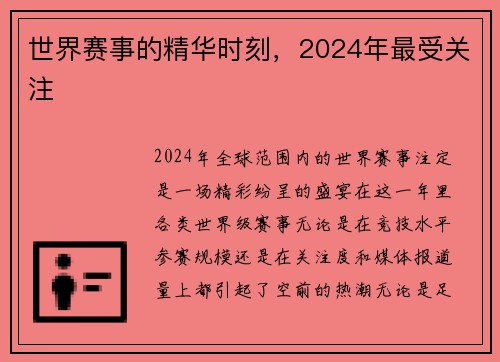 世界赛事的精华时刻，2024年最受关注

2024年全球范围内的世界赛事注定是一场精彩纷呈的盛宴在这一年里各类世界级赛事无论是在竞技水平参赛规模还是在关注度和媒体报道量上都引起了空前的热潮无论是足